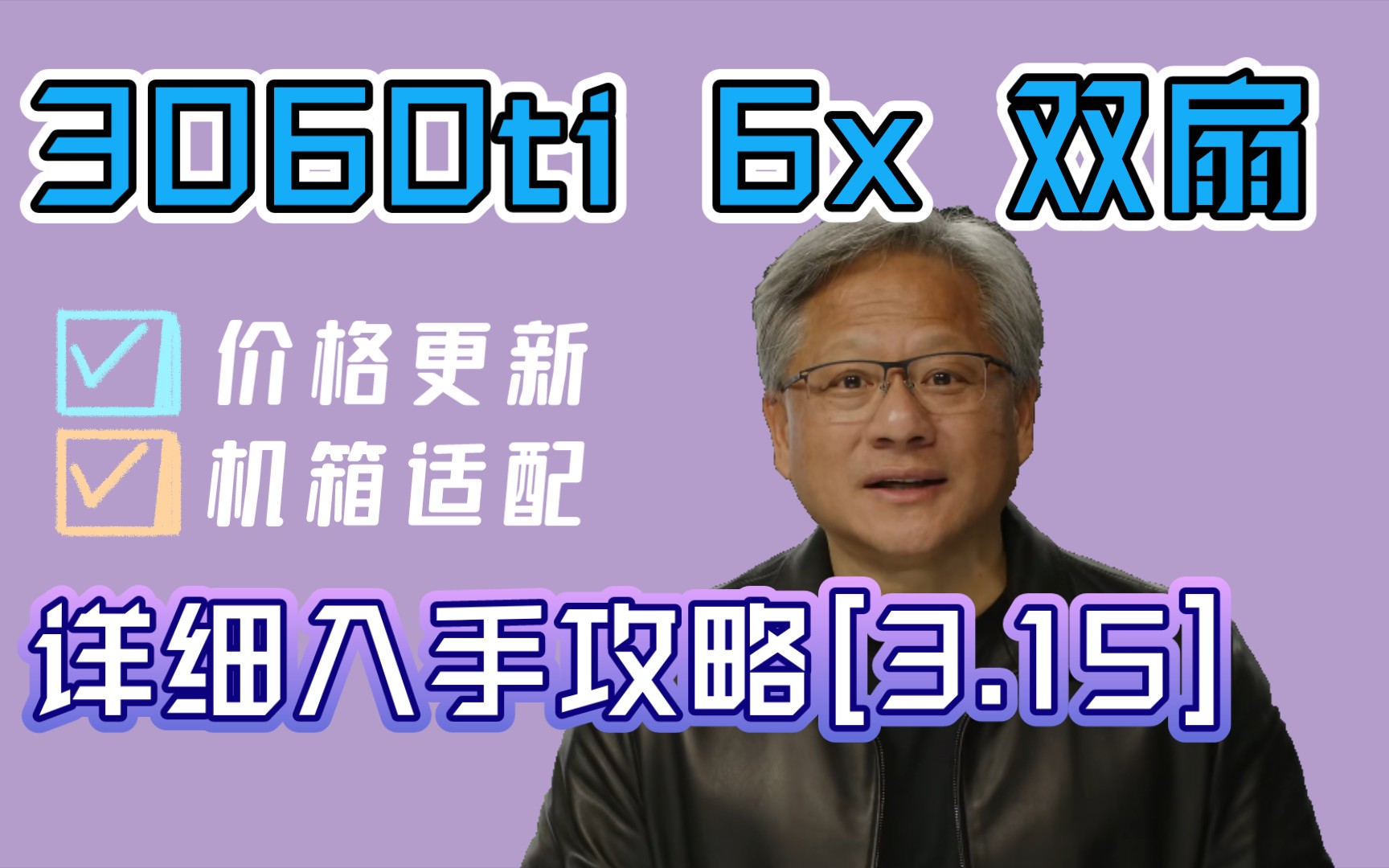 3060ti 6x 双扇

价格更新
机箱适配

详细入手攻略[3.15]